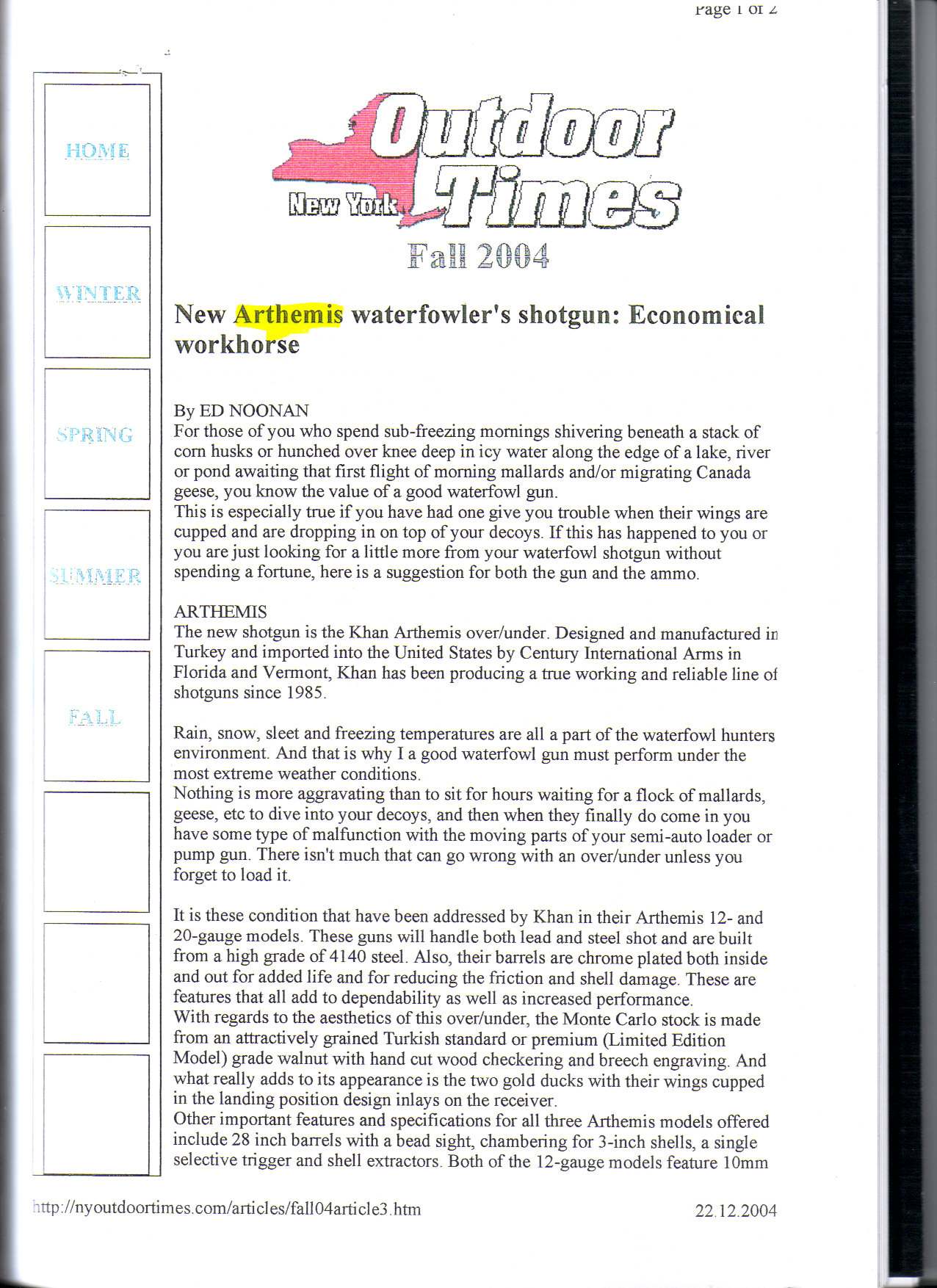 Page 1 of 2

HOME

WINTER

SPRING

SUMMER

FALL

New York Outdoor Times

Fall 2004

New Arthemis waterfowler's shotgun: Economical workhorse

By ED NOONAN
For those of you who spend sub-freezing mornings shivering beneath a stack of corn husks or hunched over knee deep in icy water along the edge of a lake, river or pond awaiting that first flight of morning mallards and/or migrating Canada geese, you know the value of a good waterfowl gun.
This is especially true if you have had one give you trouble when their wings are cupped and are dropping in on top of your decoys. If this has happened to you or you are just looking for a little more from your waterfowl shotgun without spending a fortune, here is a suggestion for both the gun and the ammo.

ARTHEMIS
The new shotgun is the Khan Arthemis over/under. Designed and manufactured in Turkey and imported into the United States by Century International Arms in Florida and Vermont, Khan has been producing a true working and reliable line of shotguns since 1985.

Rain, snow, sleet and freezing temperatures are all a part of the waterfowl hunters environment. And that is why I a good waterfowl gun must perform under the most extreme weather conditions.
Nothing is more aggravating than to sit for hours waiting for a flock of mallards, geese, etc to dive into your decoys, and then when they finally do come in you have some type of malfunction with the moving parts of your semi-auto loader or pump gun. There isn't much that can go wrong with an over/under unless you forget to load it.

It is these condition that have been addressed by Khan in their Arthemis 12- and 20-gauge models. These guns will handle both lead and steel shot and are built from a high grade of 4140 steel. Also, their barrels are chrome plated both inside and out for added life and for reducing the friction and shell damage. These are features that all add to dependability as well as increased performance.
With regards to the aesthetics of this over/under, the Monte Carlo stock is made from an attractively grained Turkish standard or premium (Limited Edition Model) grade walnut with hand cut wood checkering and breech engraving. And what really adds to its appearance is the two gold ducks with their wings cupped in the landing position design inlays on the receiver.
Other important features and specifications for all three Arthemis models offered include 28 inch barrels with a bead sight, chambering for 3-inch shells, a single selective trigger and shell extractors. Both of the 12-gauge models feature 10mm

http://nyoutdoortimes.com/articles/fall04article3.htm 22.12.2004